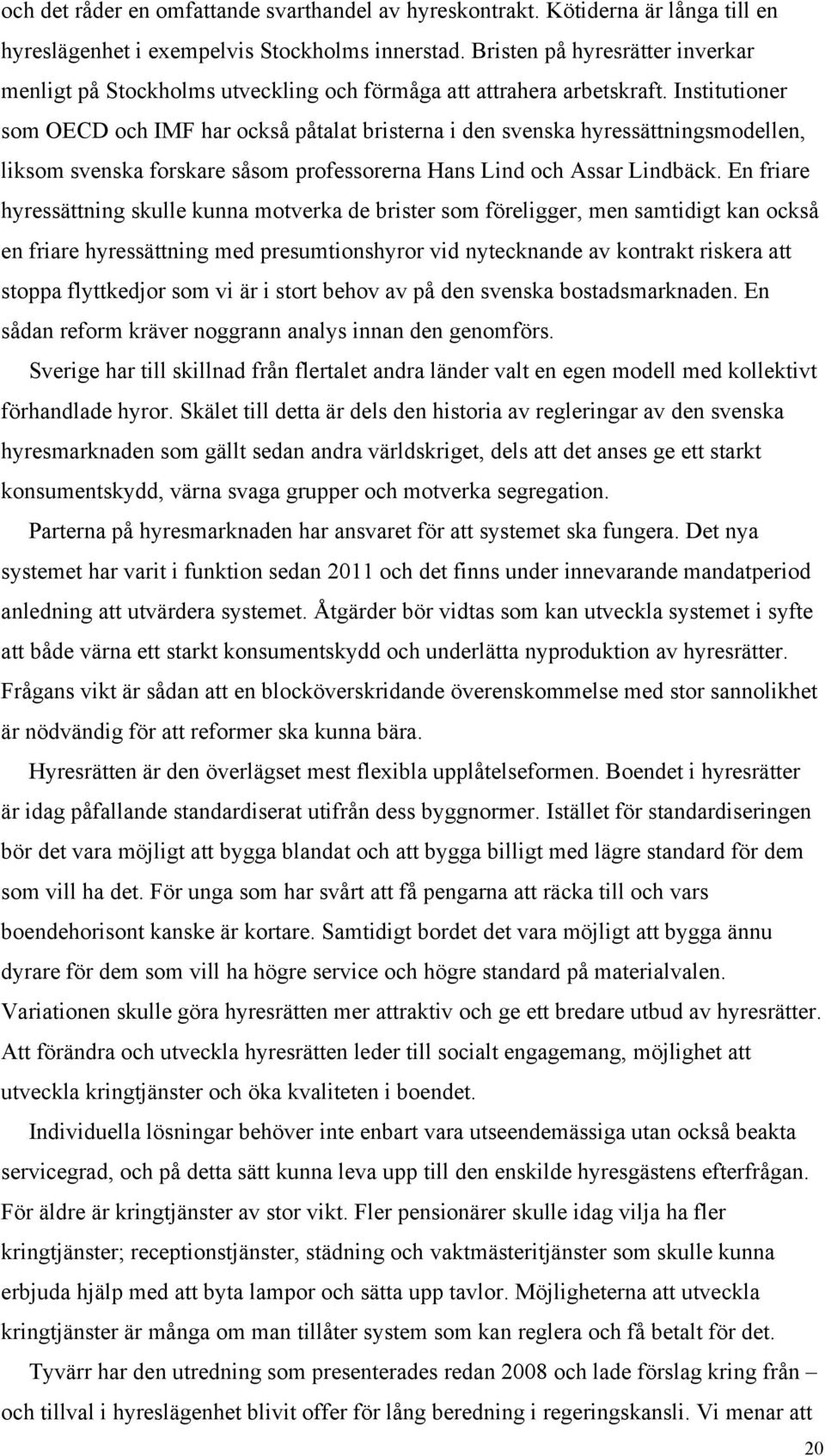 och det råder en omfattande svarthandel av hyreskontrakt. Kötiderna är långa till en hyreslägenhet i exempelvis Stockholms innerstad. Bristen på hyresrätter inverkar menligt på Stockholms utveckling och förmåga att attrahera arbetskraft. Institutioner som OECD och IMF har också påtalat bristerna i den svenska hyressättningsmodellen, liksom svenska forskare såsom professorerna Hans Lind och Assar Lindbäck. En friare hyressättning skulle kunna motverka de brister som föreligger, men samtidigt kan också en friare hyressättning med presumtionshyror vid nytecknande av kontrakt riskera att stoppa flyttkedjor som vi är i stort behov av på den svenska bostadsmarknaden. En sådan reform kräver noggrann analys innan den genomförs.

Sverige har till skillnad från flertalet andra länder valt en egen modell med kollektivt förhandlade hyror. Skälet till detta är dels den historia av regleringar av den svenska hyresmarknaden som gällt sedan andra världskriget, dels att det anses ge ett starkt konsumentskydd, värna svaga grupper och motverka segregation.

Parterna på hyresmarknaden har ansvaret för att systemet ska fungera. Det nya systemet har varit i funktion sedan 2011 och det finns under innevarande mandatperiod anledning att utvärdera systemet. Åtgärder bör vidtas som kan utveckla systemet i syfte att både värna ett starkt konsumentskydd och underlätta nyproduktion av hyresrätter. Frågans vikt är sådan att en blocköverskridande överenskommelse med stor sannolikhet är nödvändig för att reformer ska kunna bära.

Hyresrätten är den överlägset mest flexibla upplåtelseformen. Boendet i hyresrätter är idag påfallande standardiserat utifrån dess byggnormer. Istället för standardiseringen bör det vara möjligt att bygga blandat och att bygga billigt med lägre standard för dem som vill ha det. För unga som har svårt att få pengarna att räcka till och vars boendehorisont kanske är kortare. Samtidigt bordet det vara möjligt att bygga ännu dyrare för dem som vill ha högre service och högre standard på materialvalen. Variationen skulle göra hyresrätten mer attraktiv och ge ett bredare utbud av hyresrätter. Att förändra och utveckla hyresrätten leder till socialt engagemang, möjlighet att utveckla kringtjänster och öka kvaliteten i boendet.

Individuella lösningar behöver inte enbart vara utseendemässiga utan också beakta servicegrad, och på detta sätt kunna leva upp till den enskilde hyresgästens efterfrågan. För äldre är kringtjänster av stor vikt. Fler pensionärer skulle idag vilja ha fler kringtjänster; receptionstjänster, städning och vaktmästeritjänster som skulle kunna erbjuda hjälp med att byta lampor och sätta upp tavlor. Möjligheterna att utveckla kringtjänster är många om man tillåter system som kan reglera och få betalt för det.

Tyvärr har den utredning som presenterades redan 2008 och lade förslag kring från – och tillval i hyreslägenhet blivit offer för lång beredning i regeringskansli. Vi menar att

20